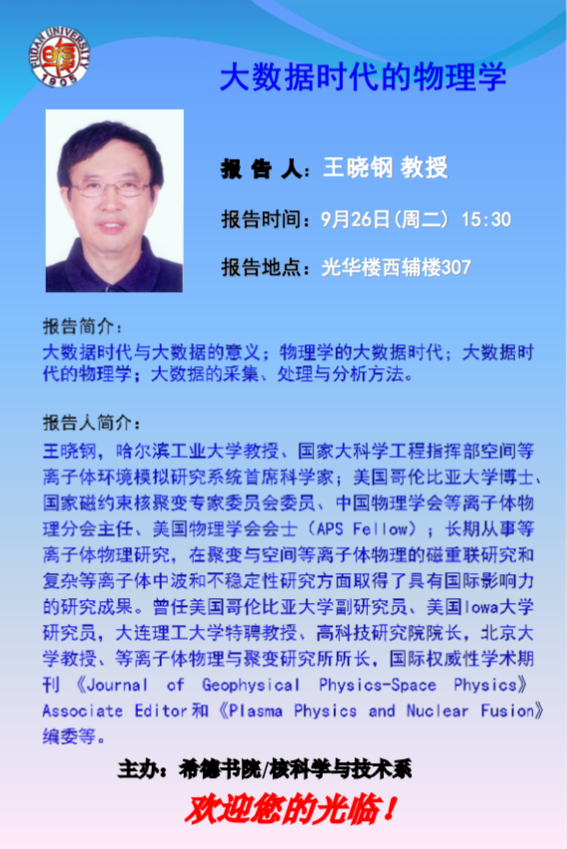 FUDAN UNIVERSITY
1905

大数据时代的物理学

报 告 人：王晓钢 教授

报告时间：9月26日（周二） 15:30

报告地点：光华楼西辅楼307

报告简介：
大数据时代与大数据的意义；物理学的大数据时代；大数据时代的物理学；大数据的采集、处理与分析方法。

报告人简介：
王晓钢，哈尔滨工业大学教授、国家大科学工程指挥部空间等离子体环境模拟研究系统首席科学家；美国哥伦比亚大学博士、国家磁约束核聚变专家委员会委员、中国物理学会等离子体物理分会主任、美国物理学会会士（APS Fellow）；长期从事等离子体物理研究，在聚变与空间等离子体物理的磁重联研究和复杂等离子体中波和不稳定性研究方面取得了具有国际影响力的研究成果。曾任美国哥伦比亚大学副研究员、美国Iowa大学研究员，大连理工大学特聘教授、高科技研究院院长，北京大学教授、等离子体物理与聚变研究所所长，国际权威性学术期刊《Journal of Geophysical Physics-Space Physics》Associate Editor和《Plasma Physics and Nuclear Fusion》编委等。

主办：希德书院/核科学与技术系

欢迎您的光临！